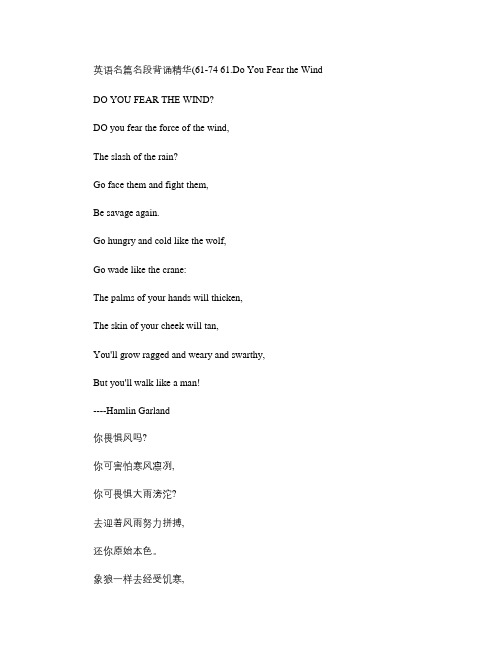 英语名篇名段背诵精华(61-74 61.Do You Fear the Wind

DO YOU FEAR THE WIND?

DO you fear the force of the wind,

The slash of the rain?

Go face them and fight them,

Be savage again.

Go hungry and cold like the wolf,

Go wade like the crane:

The palms of your hands will thicken,

The skin of your cheek will tan,

You'll grow ragged and weary and swarthy,

But you'll walk like a man!

----Hamlin Garland

你畏惧风吗?

你可害怕寒风凛冽,

你可畏惧大雨滂沱?

去迎着风雨努力拼搏,

还你原始本色。

象狼一样去经受饥寒,